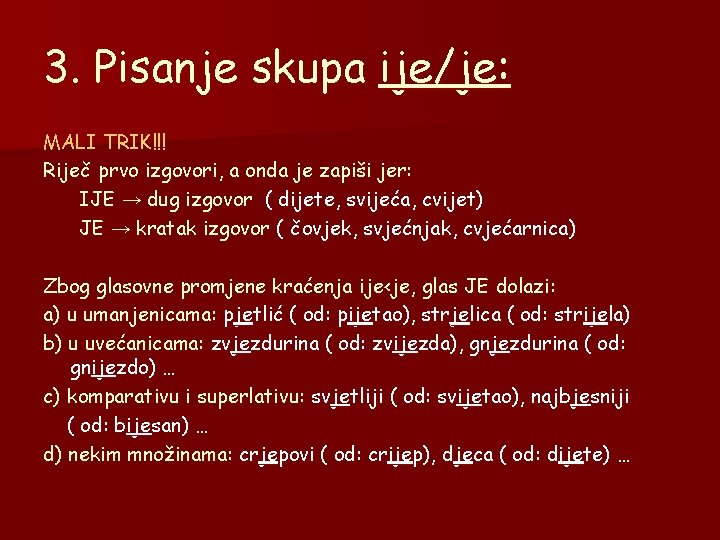 3. Pisanje skupa ije/je:

MALI TRIK!!!

Riječ prvo izgovori, a onda je zapiši jer:

IJE → dug izgovor ( dijete, svijeća, cvijet)

JE → kratak izgovor ( čovjek, svjećnjak, cvjećarnica)

Zbog glasovne promjene kraćenja ije<je, glas JE dolazi:

a) u umanjenicama: pjetlić ( od: pijetao), strjelica ( od: strijela)

b) u uvećanicama: zvjezdurina ( od: zvijezda), gnjezdurina ( od: gnijezdo) …

c) komparativu i superlativu: svjetliji ( od: svijetao), najbjesniji ( od: bijesan) …

d) nekim množinama: crjepovi ( od: crijep), djeca ( od: dijete) …